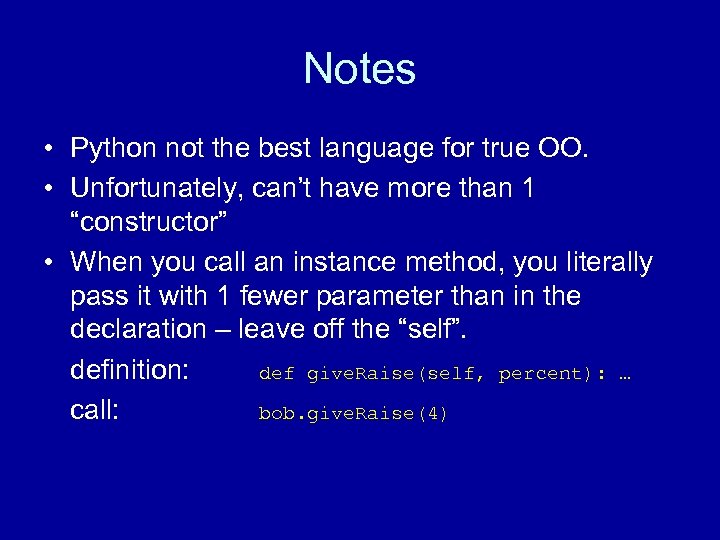 Notes

• Python not the best language for true OO.
• Unfortunately, can't have more than 1 "constructor"
• When you call an instance method, you literally pass it with 1 fewer parameter than in the declaration – leave off the "self".

definition: def giveRaise(self, percent): …
call: bob.giveRaise(4)